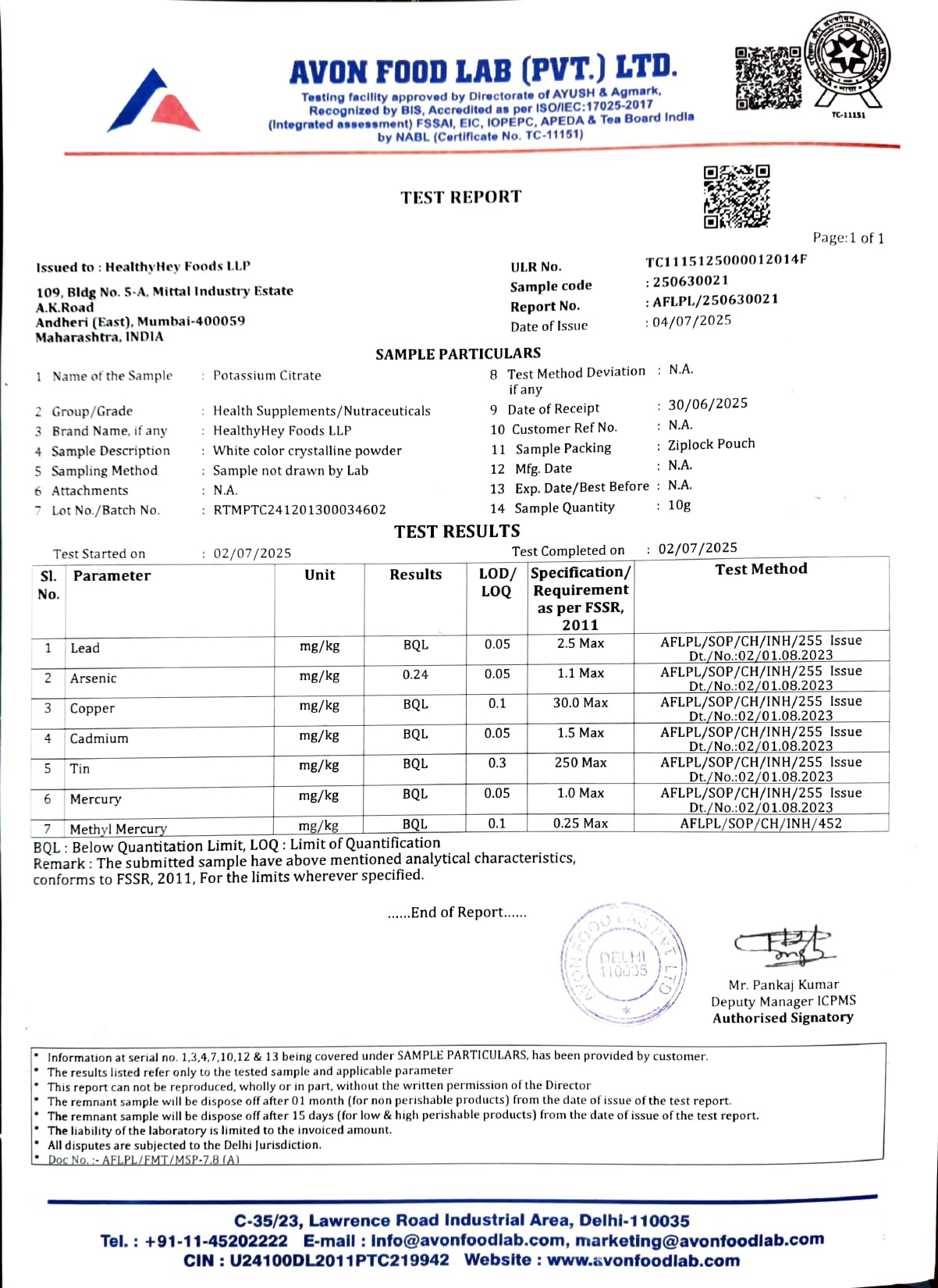 AVON FOOD LAB (PVT.) LTD.
Testing facility approved by Directorate of AYUSH & Agmark, Recognized by BIS, Accredited as per ISO/IEC:17025-2017 (Integrated assessment) FSSAI, EIC, IOPEPC, APEDA & Tea Board India by NABL (Certificate No. TC-11151)

TC-11151

TEST REPORT

Page:1 of 1

Issued to : HealthyHey Foods LLP
109, Bldg No. 5-A, Mittal Industry Estate
A.K.Road
Andheri (East), Mumbai-400059
Maharashtra, INDIA

ULR No. TC1115125000012014F
Sample code : 250630021
Report No. : AFLPL/250630021
Date of Issue : 04/07/2025

SAMPLE PARTICULARS

1 Name of the Sample : Potassium Citrate
2 Group/Grade : Health Supplements/Nutraceuticals
3 Brand Name, if any : HealthyHey Foods LLP
4 Sample Description : White color crystalline powder
5 Sampling Method : Sample not drawn by Lab
6 Attachments : N.A.
7 Lot No./Batch No. : RTMPTC241201300034602

8 Test Method Deviation if any : N.A.
9 Date of Receipt : 30/06/2025
10 Customer Ref No. : N.A.
11 Sample Packing : Ziplock Pouch
12 Mfg. Date : N.A.
13 Exp. Date/Best Before : N.A.
14 Sample Quantity : 10g

TEST RESULTS

Test Started on : 02/07/2025
Test Completed on : 02/07/2025

| Sl. No. | Parameter | Unit | Results | LOD/ LOQ | Specification/ Requirement as per FSSR, 2011 | Test Method |
|---|---|---|---|---|---|---|
| 1 | Lead | mg/kg | BQL | 0.05 | 2.5 Max | AFLPL/SOP/CH/INH/255 Issue Dt./No.:02/01.08.2023 |
| 2 | Arsenic | mg/kg | 0.24 | 0.05 | 1.1 Max | AFLPL/SOP/CH/INH/255 Issue Dt./No.:02/01.08.2023 |
| 3 | Copper | mg/kg | BQL | 0.1 | 30.0 Max | AFLPL/SOP/CH/INH/255 Issue Dt./No.:02/01.08.2023 |
| 4 | Cadmium | mg/kg | BQL | 0.05 | 1.5 Max | AFLPL/SOP/CH/INH/255 Issue Dt./No.:02/01.08.2023 |
| 5 | Tin | mg/kg | BQL | 0.3 | 250 Max | AFLPL/SOP/CH/INH/255 Issue Dt./No.:02/01.08.2023 |
| 6 | Mercury | mg/kg | BQL | 0.05 | 1.0 Max | AFLPL/SOP/CH/INH/255 Issue Dt./No.:02/01.08.2023 |
| 7 | Methyl Mercury | mg/kg | BQL | 0.1 | 0.25 Max | AFLPL/SOP/CH/INH/452 |

BQL : Below Quantitation Limit, LOQ : Limit of Quantification
Remark : The submitted sample have above mentioned analytical characteristics, conforms to FSSR, 2011, For the limits wherever specified.

......End of Report......

AVON FOOD LAB PVT. LTD. DELHI 110035

Mr. Pankaj Kumar
Deputy Manager ICPMS
Authorised Signatory

• Information at serial no. 1,3,4,7,10,12 & 13 being covered under SAMPLE PARTICULARS, has been provided by customer.
• The results listed refer only to the tested sample and applicable parameter
• This report can not be reproduced, wholly or in part, without the written permission of the Director
• The remnant sample will be dispose off after 01 month (for non perishable products) from the date of issue of the test report.
• The remnant sample will be dispose off after 15 days (for low & high perishable products) from the date of issue of the test report.
• The liability of the laboratory is limited to the invoiced amount.
• All disputes are subjected to the Delhi Jurisdiction.
• Doc No. :- AFLPL/FMT/MSP-7.8 (A)

C-35/23, Lawrence Road Industrial Area, Delhi-110035
Tel. : +91-11-45202222 E-mail : info@avonfoodlab.com, marketing@avonfoodlab.com
CIN : U24100DL2011PTC219942 Website : www.avonfoodlab.com